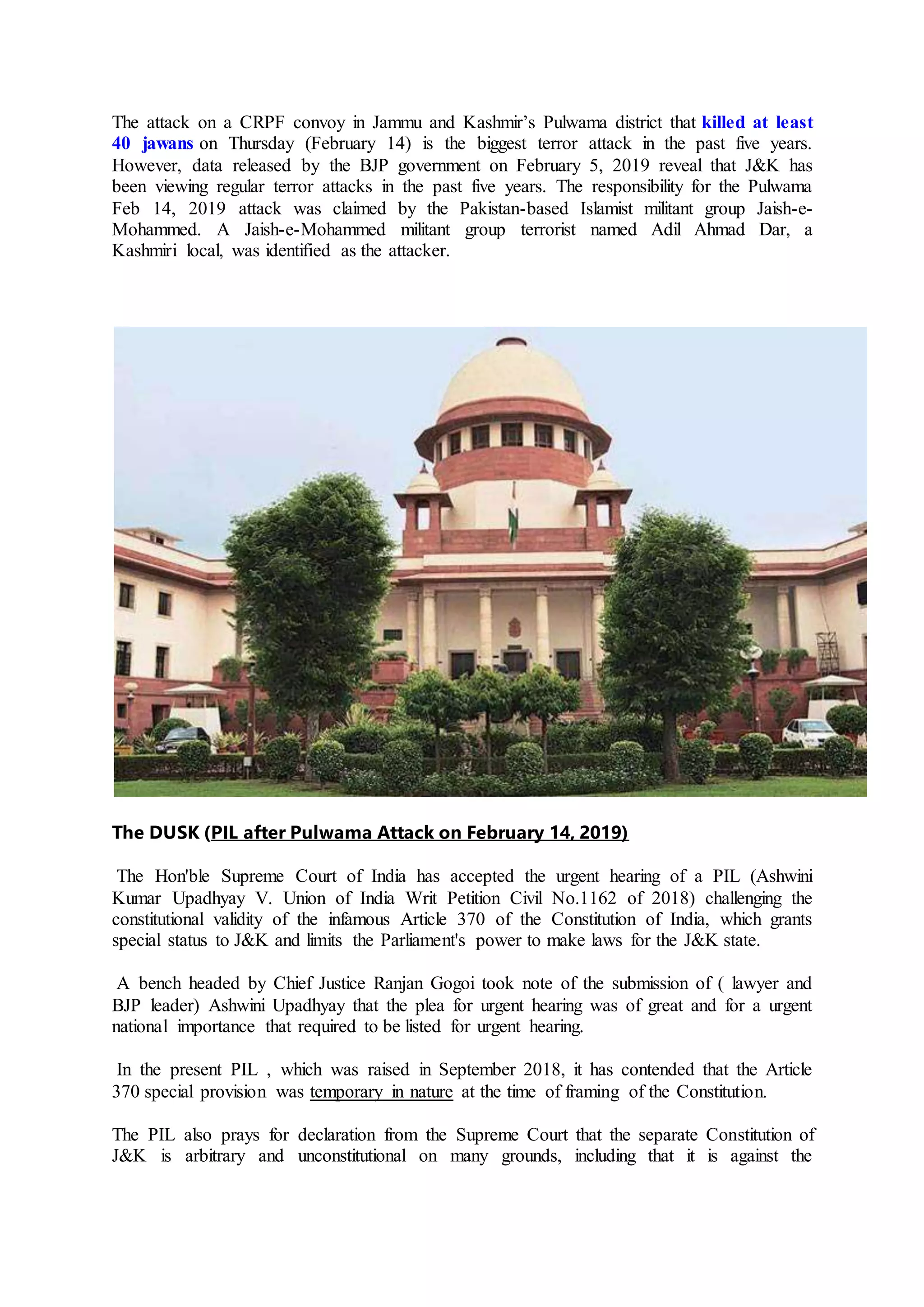 The attack on a CRPF convoy in Jammu and Kashmir's Pulwama district that killed at least 40 jawans on Thursday (February 14) is the biggest terror attack in the past five years. However, data released by the BJP government on February 5, 2019 reveal that J&K has been viewing regular terror attacks in the past five years. The responsibility for the Pulwama Feb 14, 2019 attack was claimed by the Pakistan-based Islamist militant group Jaish-e-Mohammed. A Jaish-e-Mohammed militant group terrorist named Adil Ahmad Dar, a Kashmiri local, was identified as the attacker.

The DUSK (PIL after Pulwama Attack on February 14, 2019)

The Hon'ble Supreme Court of India has accepted the urgent hearing of a PIL (Ashwini Kumar Upadhyay V. Union of India Writ Petition Civil No.1162 of 2018) challenging the constitutional validity of the infamous Article 370 of the Constitution of India, which grants special status to J&K and limits the Parliament's power to make laws for the J&K state.

A bench headed by Chief Justice Ranjan Gogoi took note of the submission of ( lawyer and BJP leader) Ashwini Upadhyay that the plea for urgent hearing was of great and for a urgent national importance that required to be listed for urgent hearing.

In the present PIL , which was raised in September 2018, it has contended that the Article 370 special provision was temporary in nature at the time of framing of the Constitution.

The PIL also prays for declaration from the Supreme Court that the separate Constitution of J&K is arbitrary and unconstitutional on many grounds, including that it is against the